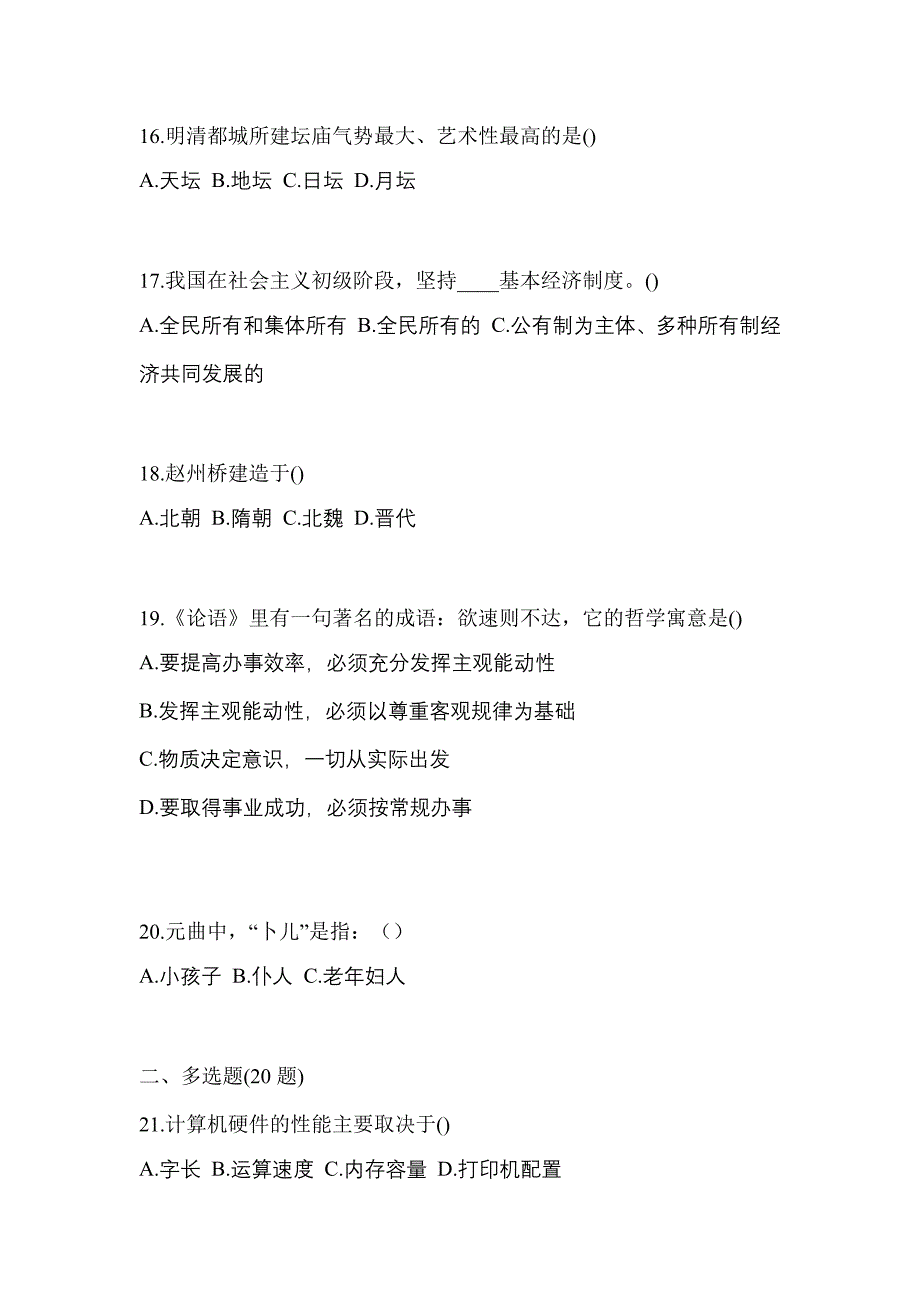 16.明清都城所建坛庙气势最大、艺术性最高的是()

A.天坛 B.地坛 C.日坛 D.月坛

17.我国在社会主义初级阶段，坚持____基本经济制度。()

A.全民所有和集体所有 B.全民所有的 C.公有制为主体、多种所有制经济共同发展的

18.赵州桥建造于()

A.北朝 B.隋朝 C.北魏 D.晋代

19.《论语》里有一句著名的成语：欲速则不达，它的哲学寓意是()

A.要提高办事效率，必须充分发挥主观能动性

B.发挥主观能动性，必须以尊重客观规律为基础

C.物质决定意识，一切从实际出发

D.要取得事业成功，必须按常规办事

20.元曲中，“卜儿”是指：（）

A.小孩子 B.仆人 C.老年妇人

二、多选题(20 题)

21.计算机硬件的性能主要取决于()

A.字长 B.运算速度 C.内存容量 D.打印机配置